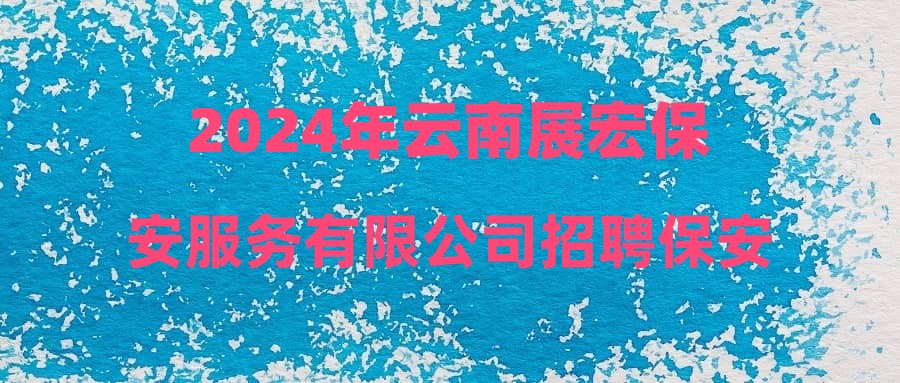 2024年云南展宏保安服务有限公司招聘保安